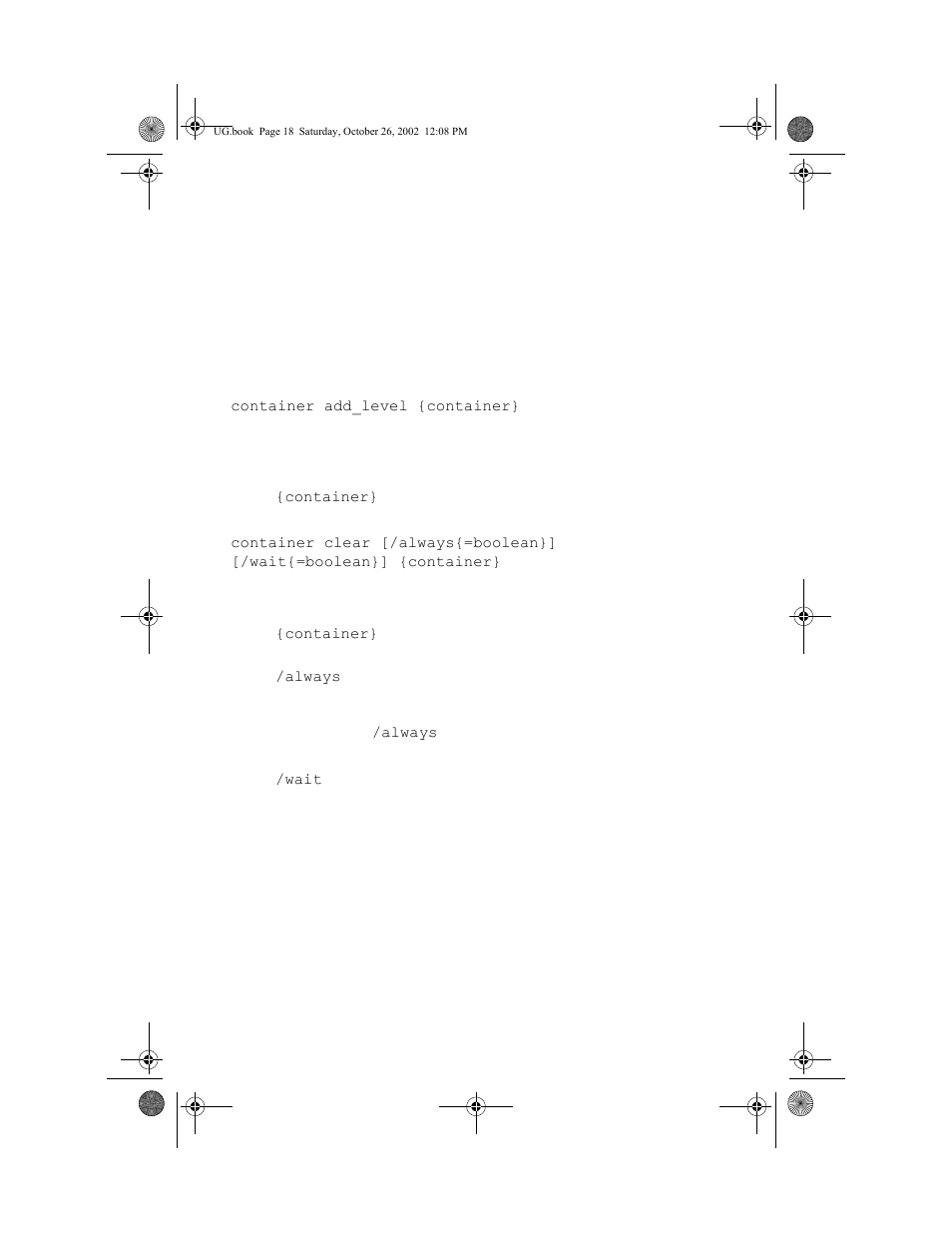 UG.book Page 18 Saturday, October 26, 2002 12:08 PM

container add_level {container}

{container}

container clear [/always{=boolean}] [/wait{=boolean}] {container}

{container}

/always

/always

/wait